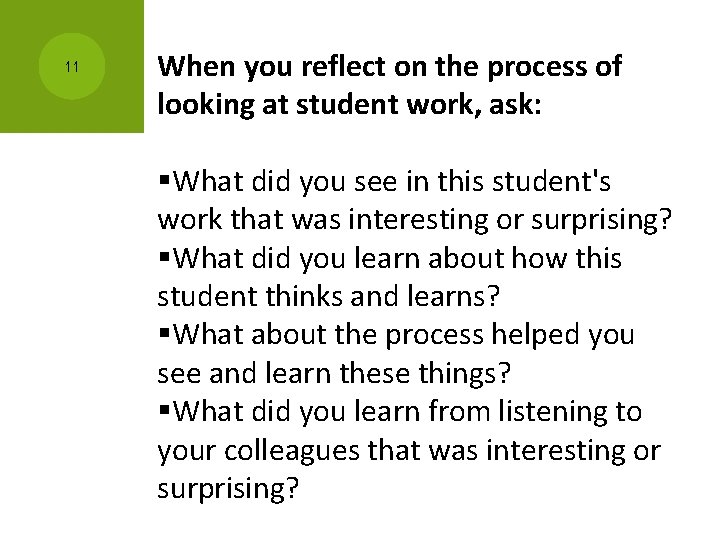 11

When you reflect on the process of looking at student work, ask:

▪What did you see in this student's work that was interesting or surprising?
▪What did you learn about how this student thinks and learns?
▪What about the process helped you see and learn these things?
▪What did you learn from listening to your colleagues that was interesting or surprising?